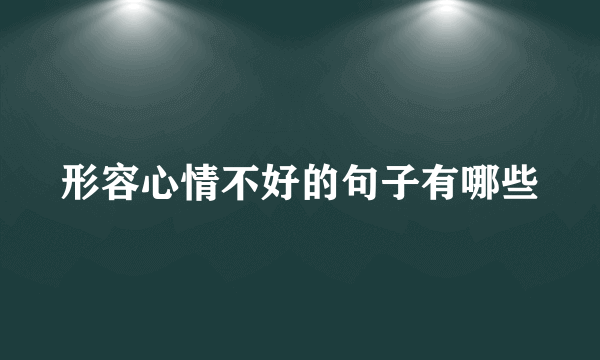 形容心情不好的句子有哪些